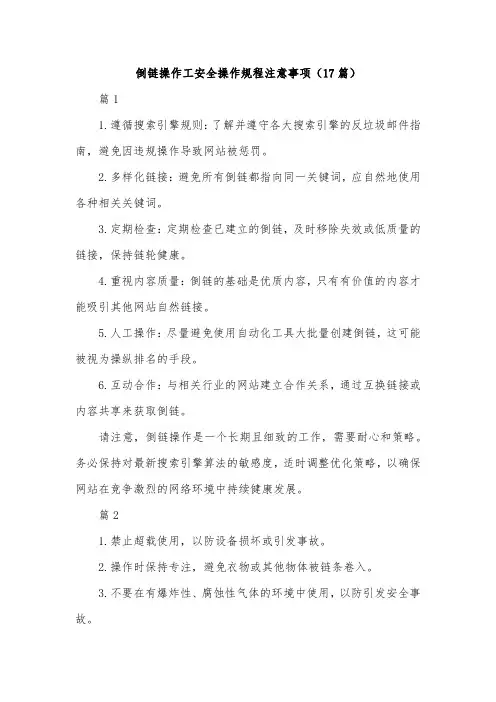 倒链操作工安全操作规程注意事项（17篇）

篇1

1.遵循搜索引擎规则：了解并遵守各大搜索引擎的反垃圾邮件指南，避免因违规操作导致网站被惩罚。

2.多样化链接：避免所有倒链都指向同一关键词，应自然地使用各种相关关键词。

3.定期检查：定期检查已建立的倒链，及时移除失效或低质量的链接，保持链轮健康。

4.重视内容质量：倒链的基础是优质内容，只有有价值的内容才能吸引其他网站自然链接。

5.人工操作：尽量避免使用自动化工具大批量创建倒链，这可能被视为操纵排名的手段。

6.互动合作：与相关行业的网站建立合作关系，通过互换链接或内容共享来获取倒链。

请注意，倒链操作是一个长期且细致的工作，需要耐心和策略。务必保持对最新搜索引擎算法的敏感度，适时调整优化策略，以确保网站在竞争激烈的网络环境中持续健康发展。

篇2

1.禁止超载使用，以防设备损坏或引发事故。

2.操作时保持专注，避免衣物或其他物体被链条卷入。

3.不要在有爆炸性、腐蚀性气体的环境中使用，以防引发安全事故。